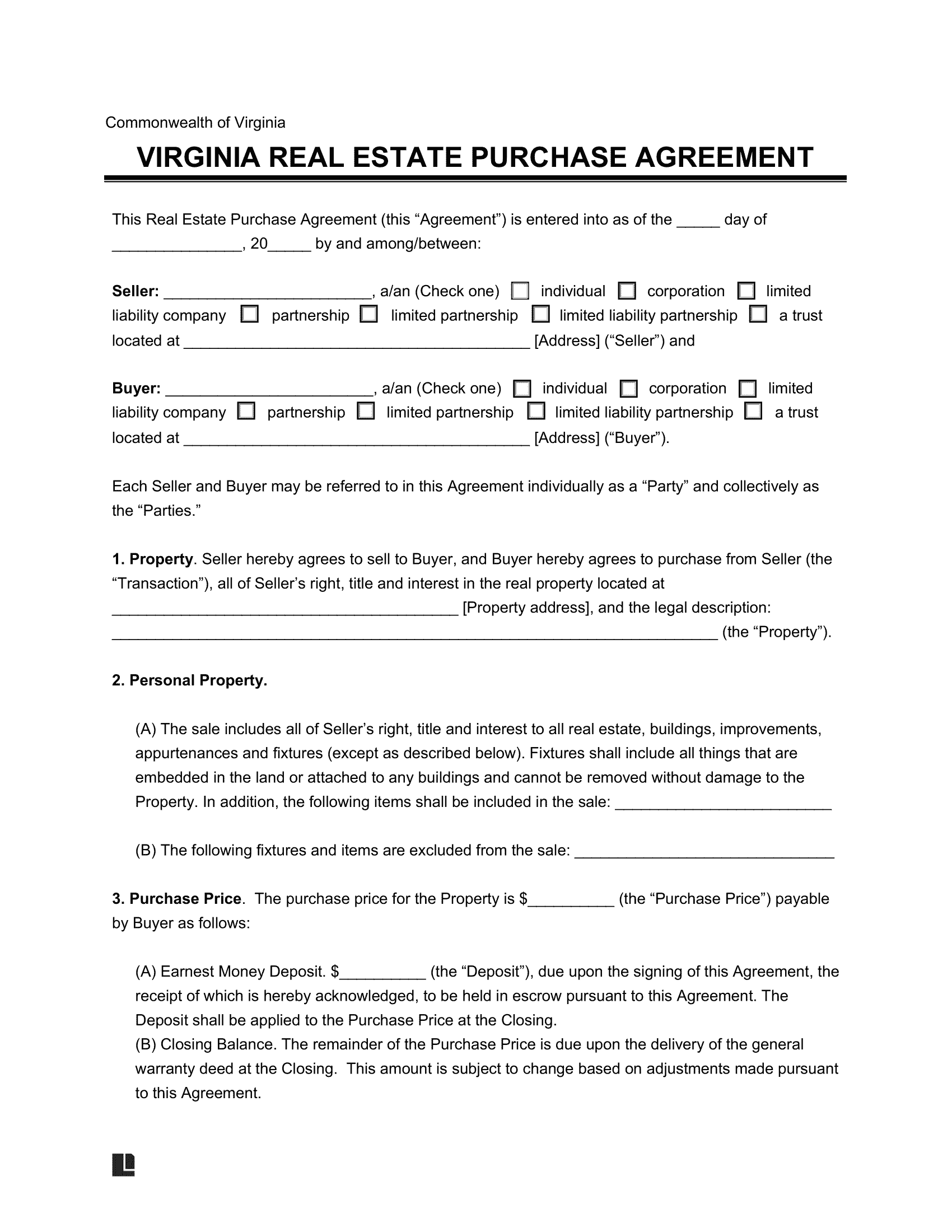 Commonwealth of Virginia

VIRGINIA REAL ESTATE PURCHASE AGREEMENT

This Real Estate Purchase Agreement (this "Agreement") is entered into as of the ____ day of ____, 20____ by and among/between:

Seller: ____, a/an (Check one) ☐ individual ☐ corporation ☐ limited liability company ☐ partnership ☐ limited partnership ☐ limited liability partnership ☐ a trust located at ____ [Address] ("Seller") and

Buyer: ____, a/an (Check one) ☐ individual ☐ corporation ☐ limited liability company ☐ partnership ☐ limited partnership ☐ limited liability partnership ☐ a trust located at ____ [Address] ("Buyer").

Each Seller and Buyer may be referred to in this Agreement individually as a "Party" and collectively as the "Parties."

1. Property. Seller hereby agrees to sell to Buyer, and Buyer hereby agrees to purchase from Seller (the "Transaction"), all of Seller's right, title and interest in the real property located at ____ [Property address], and the legal description: ____ (the "Property").

2. Personal Property.

(A) The sale includes all of Seller's right, title and interest to all real estate, buildings, improvements, appurtenances and fixtures (except as described below). Fixtures shall include all things that are embedded in the land or attached to any buildings and cannot be removed without damage to the Property. In addition, the following items shall be included in the sale: ____

(B) The following fixtures and items are excluded from the sale: ____

3. Purchase Price. The purchase price for the Property is $____ (the "Purchase Price") payable by Buyer as follows:

(A) Earnest Money Deposit. $____ (the "Deposit"), due upon the signing of this Agreement, the receipt of which is hereby acknowledged, to be held in escrow pursuant to this Agreement. The Deposit shall be applied to the Purchase Price at the Closing.
(B) Closing Balance. The remainder of the Purchase Price is due upon the delivery of the general warranty deed at the Closing. This amount is subject to change based on adjustments made pursuant to this Agreement.